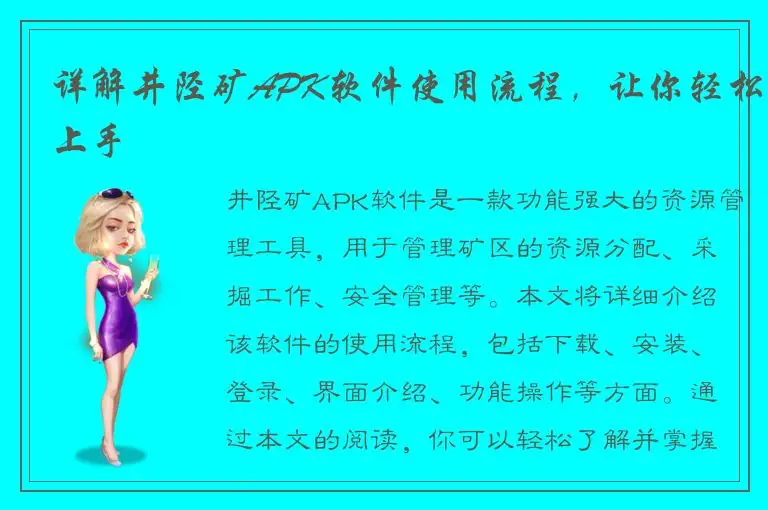 详解井陉矿APK软件使用流程，让你轻松上手

井陉矿APK软件是一款功能强大的资源管理工具，用于管理矿区的资源分配、采掘工作、安全管理等。本文将详细介绍该软件的使用流程，包括下载、安装、登录、界面介绍、功能操作等方面。通过本文的阅读，你可以轻松了解并掌握